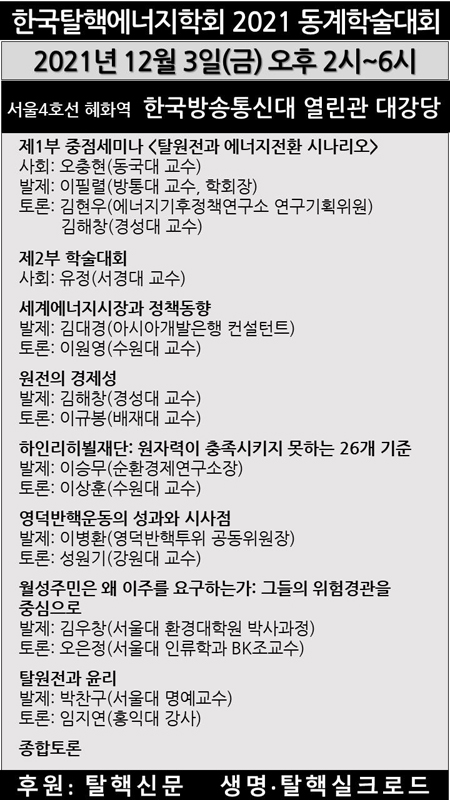 한국탈핵에너지학회 2021 동계학술대회

2021년 12월 3일(금) 오후 2시~6시

서울4호선 혜화역 한국방송통신대 열린관 대강당

제1부 중점세미나 <탈원전과 에너지전환 시나리오>
사회: 오충현(동국대 교수)
발제: 이필렬(방통대 교수, 학회장)
토론: 김현우(에너지기후정책연구소 연구기획위원)
김해창(경성대 교수)

제2부 학술대회
사회: 유정(서경대 교수)

세계에너지시장과 정책동향
발제: 김대경(아시아개발은행 컨설턴트)
토론: 이원영(수원대 교수)

원전의 경제성
발제: 김해창(경성대 교수)
토론: 이규봉(배재대 교수)

하인리히뵐재단: 원자력이 충족시키지 못하는 26개 기준
발제: 이승무(순환경제연구소장)
토론: 이상훈(수원대 교수)

영덕반핵운동의 성과와 시사점
발제: 이병환(영덕반핵투위 공동위원장)
토론: 성원기(강원대 교수)

월성주민은 왜 이주를 요구하는가: 그들의 위험경관을 중심으로
발제: 김우창(서울대 환경대학원 박사과정)
토론: 오은정(서울대 인류학과 BK조교수)

탈원전과 윤리
발제: 박찬구(서울대 명예교수)
토론: 임지연(홍익대 강사)

종합토론

후원: 탈핵신문 생명·탈핵실크로드